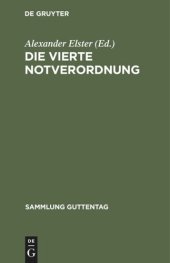 DE GRUYTER

Alexander Elster (Ed.)

DIE VIERTE NOTVERORDNUNG

SAMMLUNG GUTTENTAG

DE
G